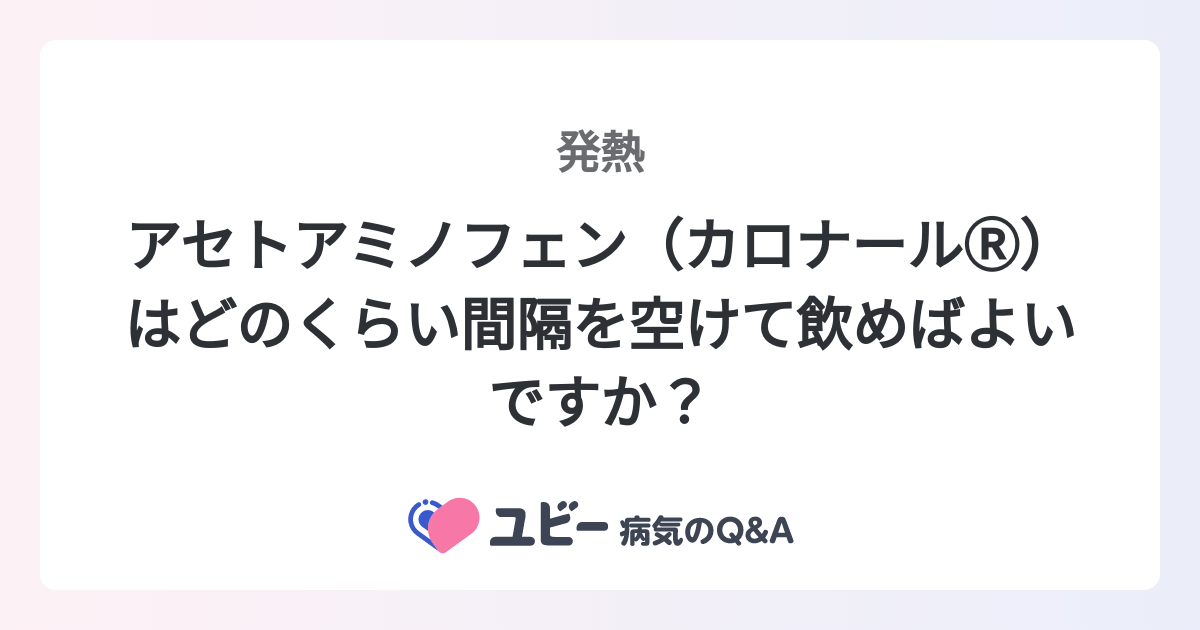 発熱

アセトアミノフェン（カロナール®）はどのくらい間隔を空けて飲めばよいですか？

ユビー 病気のQ&A